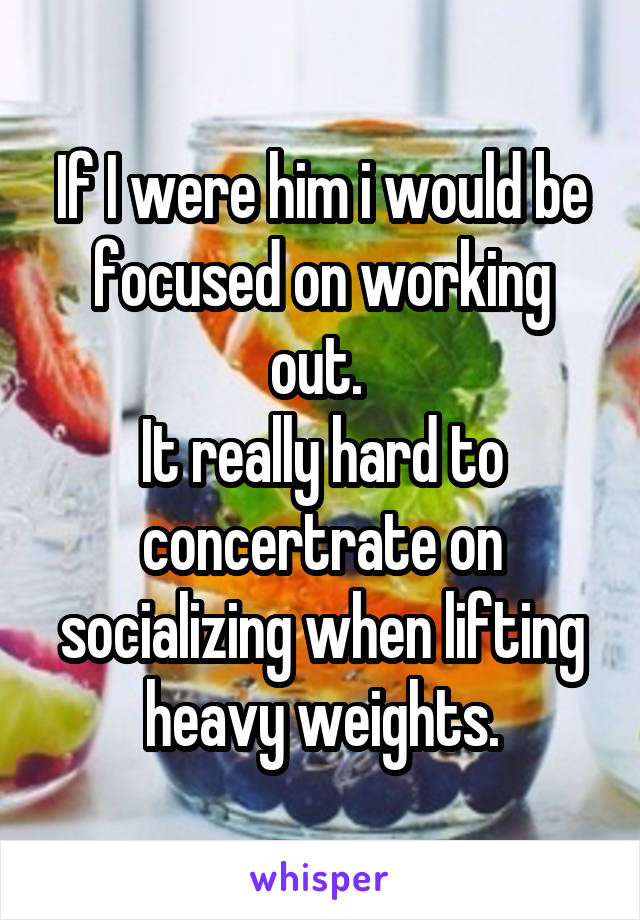 If I were him i would be focused on working out.
It really hard to concertrate on socializing when lifting heavy weights.

whisper